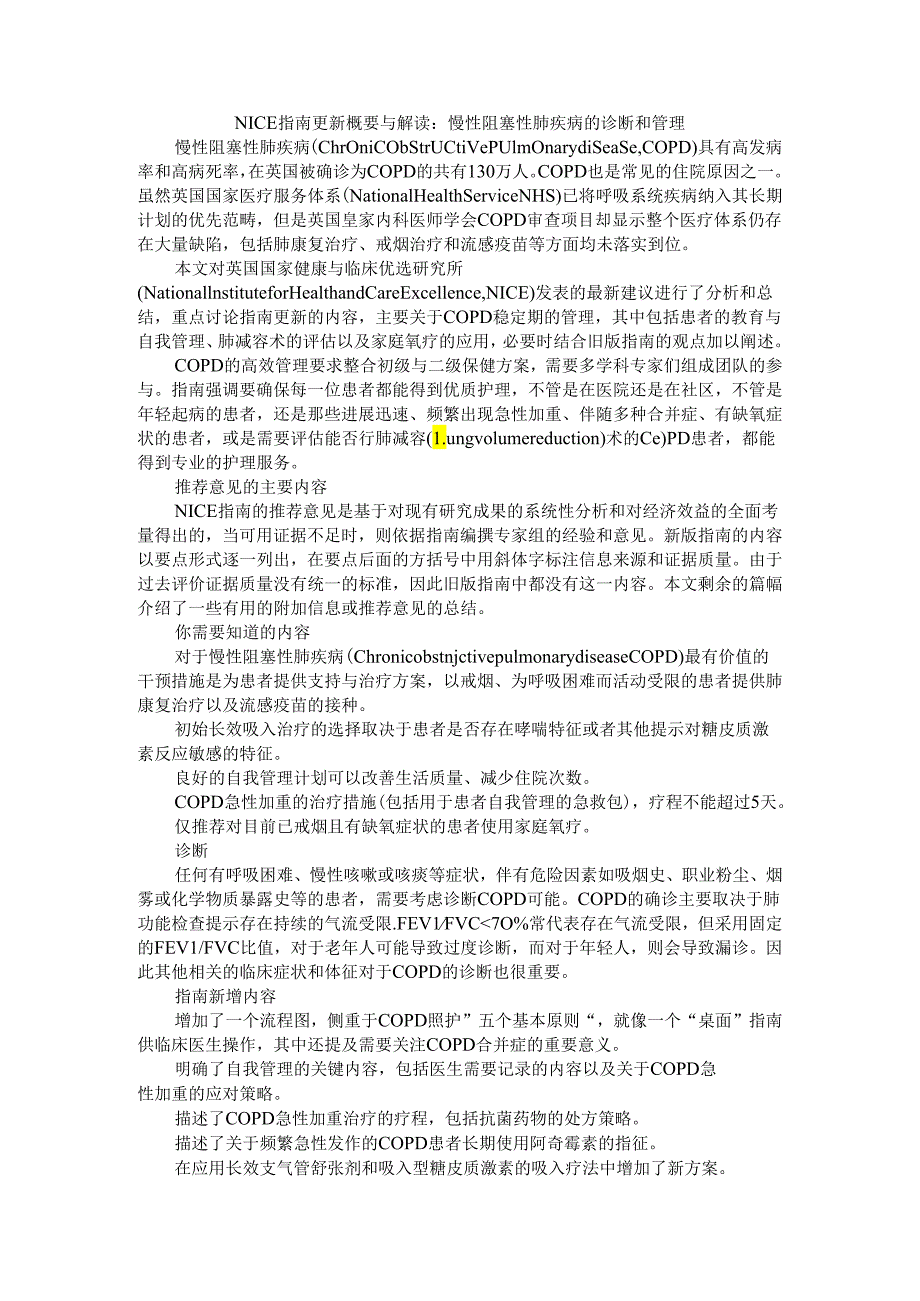 NICE指南更新概要与解读：慢性阻塞性肺疾病的诊断和管理

慢性阻塞性肺疾病(ChrOniCObStrUCtiVePUlmOnarydiSeaSe,COPD)具有高发病率和高病死率，在英国被确诊为COPD的共有130万人。COPD也是常见的住院原因之一。虽然英国国家医疗服务体系(NationalHealthServiceNHS)已将呼吸系统疾病纳入其长期计划的优先范畴，但是英国皇家内科医师学会COPD审查项目却显示整个医疗体系仍存在大量缺陷，包括肺康复治疗、戒烟治疗和流感疫苗等方面均未落实到位。

本文对英国国家健康与临床优选研究所(NationalInstituteforHealthandCareExcellence,NICE)发表的最新建议进行了分析和总结，重点讨论指南更新的内容，主要关于COPD稳定期的管理，其中包括患者的教育与自我管理、肺减容术的评估以及家庭氧疗的应用，必要时结合旧版指南的观点加以阐述。

COPD的高效管理要求整合初级与二级保健方案，需要多学科专家们组成团队的参与。指南强调要确保每一位患者都能得到优质护理，不管是在医院还是在社区，不管是年轻起病的患者，还是那些进展迅速、频繁出现急性加重、伴随多种合并症、有缺氧症状的患者，或是需要评估能否行肺减容(1.ungvolumereduction)术的Ce)PD患者，都能得到专业的护理服务。

推荐意见的主要内容

NICE指南的推荐意见是基于对现有研究成果的系统性分析和对经济效益的全面考量得出的，当可用证据不足时，则依据指南编撰专家组的经验和意见。新版指南的内容以要点形式逐一列出，在要点后面的方括号中用斜体字标注信息来源和证据质量。由于过去评价证据质量没有统一的标准，因此旧版指南中都没有这一内容。本文剩余的篇幅介绍了一些有用的附加信息或推荐意见的总结。

你需要知道的内容

对于慢性阻塞性肺疾病(ChronicobstnjctivepulmonarydiseaseCOPD)最有价值的干预措施是为患者提供支持与治疗方案，以戒烟、为呼吸困难而活动受限的患者提供肺康复治疗以及流感疫苗的接种。

初始长效吸入治疗的选择取决于患者是否存在哮喘特征或者其他提示对糖皮质激素反应敏感的特征。

良好的自我管理计划可以改善生活质量、减少住院次数。

COPD急性加重的治疗措施(包括用于患者自我管理的急救包)，疗程不能超过5天。

仅推荐对目前已戒烟且有缺氧症状的患者使用家庭氧疗。

诊断

任何有呼吸困难、慢性咳嗽或咳痰等症状，伴有危险因素如吸烟史、职业粉尘、烟雾或化学物质暴露史等的患者，需要考虑诊断COPD可能。COPD的确诊主要取决于肺功能检查提示存在持续的气流受限.FEV1/FVC<7O%常代表存在气流受限，但采用固定的FEV1/FVC比值，对于老年人可能导致过度诊断，而对于年轻人，则会导致漏诊。因此其他相关的临床症状和体征对于COPD的诊断也很重要。

指南新增内容

增加了一个流程图，侧重于COPD照护”五个基本原则“，就像一个“桌面”指南供临床医生操作，其中还提及需要关注COPD合并症的重要意义。

明确了自我管理的关键内容，包括医生需要记录的内容以及关于COPD急性加重的应对策略。

描述了COPD急性加重治疗的疗程，包括抗菌药物的处方策略。

描述了关于频繁急性发作的COPD患者长期使用阿奇霉素的指征。

在应用长效支气管舒张剂和吸入型糖皮质激素的吸入疗法中增加了新方案。